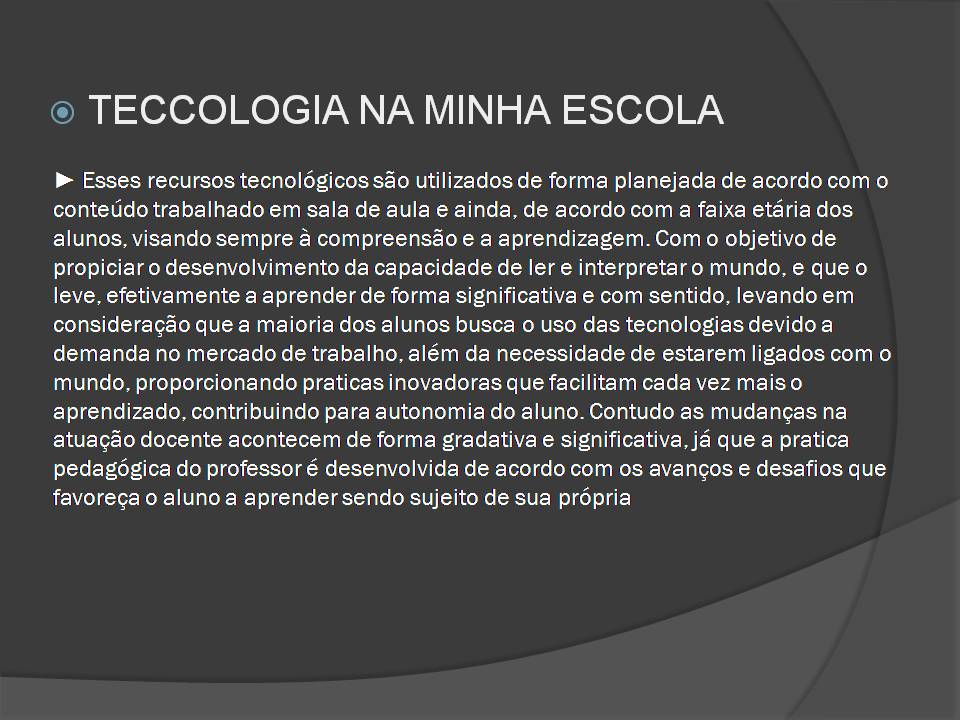 TECCOLOGIA NA MINHA ESCOLA

► Esses recursos tecnológicos são utilizados de forma planejada de acordo com o conteúdo trabalhado em sala de aula e ainda, de acordo com a faixa etária dos alunos, visando sempre à compreensão e a aprendizagem. Com o objetivo de propiciar o desenvolvimento da capacidade de ler e interpretar o mundo, e que o leve, efetivamente a aprender de forma significativa e com sentido, levando em consideração que a maioria dos alunos busca o uso das tecnologias devido a demanda no mercado de trabalho, além da necessidade de estarem ligados com o mundo, proporcionando praticas inovadoras que facilitam cada vez mais o aprendizado, contribuindo para autonomia do aluno. Contudo as mudanças na atuação docente acontecem de forma gradativa e significativa, já que a pratica pedagógica do professor é desenvolvida de acordo com os avanços e desafios que favoreça o aluno a aprender sendo sujeito de sua própria